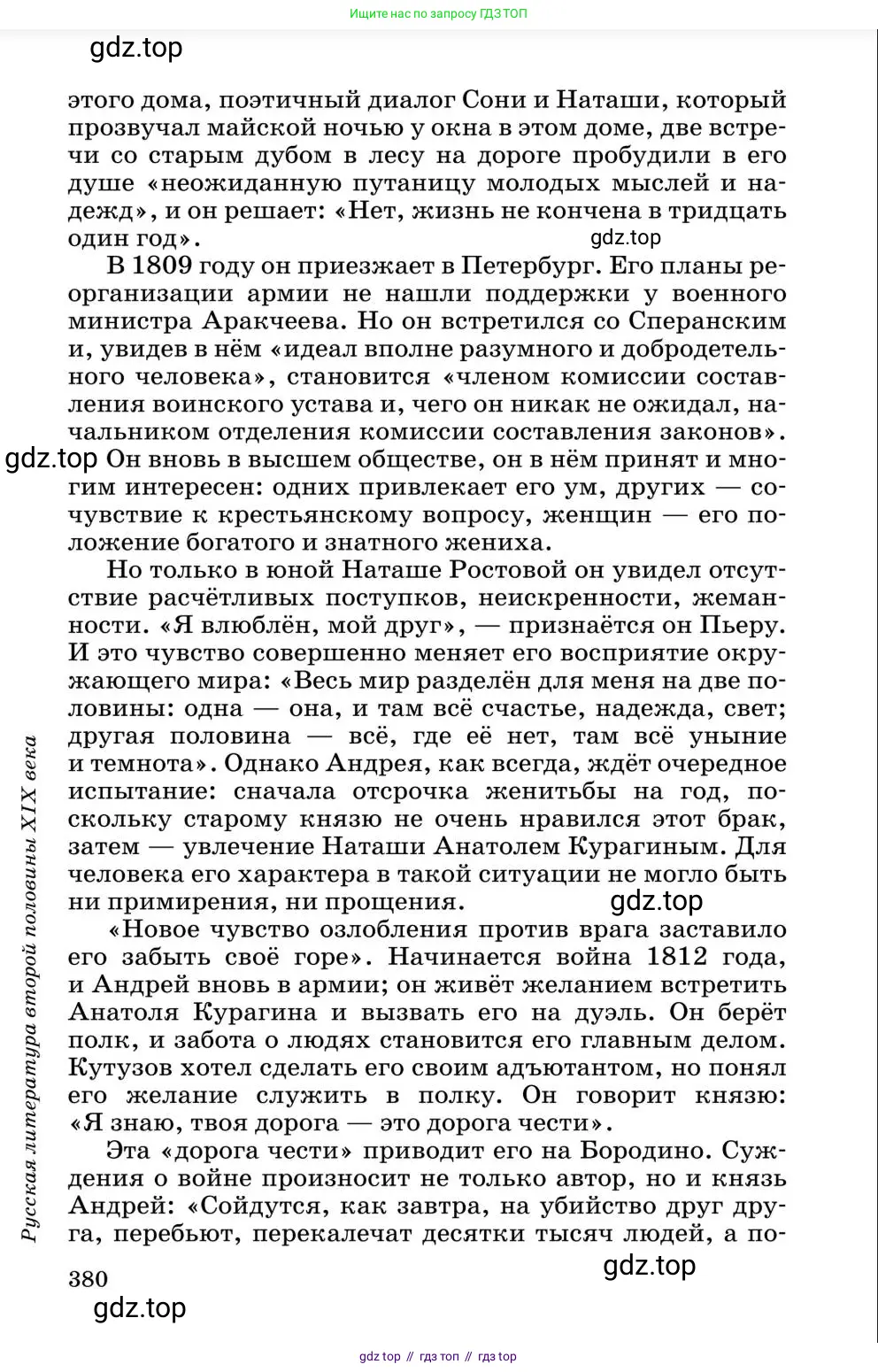 Ищите нас по запросу ГДЗ ТОП

gdz.top

этого дома, поэтичный диалог Сони и Наташи, который прозвучал майской ночью у окна в этом доме, две встречи со старым дубом в лесу на дороге пробудили в его душе «неожиданную путаницу молодых мыслей и надежд», и он решает: «Нет, жизнь не кончена в тридцать один год».

gdz.top

В 1809 году он приезжает в Петербург. Его планы реорганизации армии не нашли поддержки у военного министра Аракчеева. Но он встретился со Сперанским и, увидев в нём «идеал вполне разумного и добродетельного человека», становится «членом комиссии составления воинского устава и, чего он никак не ожидал, начальником отделения комиссии составления законов».

gdz.top

Он вновь в высшем обществе, он в нём принят и многим интересен: одних привлекает его ум, других — сочувствие к крестьянскому вопросу, женщин — его положение богатого и знатного жениха.

Но только в юной Наташе Ростовой он увидел отсутствие расчётливых поступков, неискренности, жеманности. «Я влюблён, мой друг», — признаётся он Пьеру. И это чувство совершенно меняет его восприятие окружающего мира: «Весь мир разделён для меня на две половины: одна — она, и там всё счастье, надежда, свет; другая половина — всё, где её нет, там всё уныние и темнота». Однако Андрея, как всегда, ждёт очередное испытание: сначала отсрочка женитьбы на год, поскольку старому князю не очень нравился этот брак, затем — увлечение Наташи Анатолем Курагиным. Для человека его характера в такой ситуации не могло быть ни примирения, ни прощения.

gdz.top

«Новое чувство озлобления против врага заставило его забыть своё горе». Начинается война 1812 года, и Андрей вновь в армии; он живёт желанием встретить Анатоля Курагина и вызвать его на дуэль. Он берёт полк, и забота о людях становится его главным делом. Кутузов хотел сделать его своим адъютантом, но понял его желание служить в полку. Он говорит князю: «Я знаю, твоя дорога — это дорога чести».

Эта «дорога чести» приводит его на Бородино. Суждения о войне произносит не только автор, но и князь Андрей: «Сойдутся, как завтра, на убийство друг друга, перебьют, перекалечат десятки тысяч людей, а по-

Русская литература второй половины XIX века

380

gdz.top

gdz.top

gdz top // гдз топ // гдз top